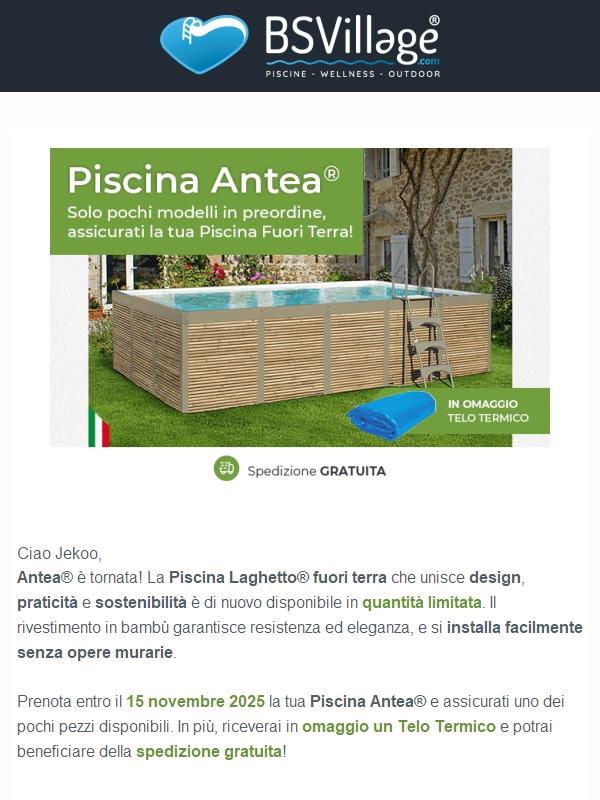 BSVillage®
.com
PISCINE - WELLNESS - OUTDOOR

Piscina Antea®
Solo pochi modelli in preordine, assicurati la tua Piscina Fuori Terra!

IN OMAGGIO TELO TERMICO

Spedizione GRATUITA

Ciao Jekoo,
Antea® è tornata! La Piscina Laghetto® fuori terra che unisce design, praticità e sostenibilità è di nuovo disponibile in quantità limitata. Il rivestimento in bambù garantisce resistenza ed eleganza, e si installa facilmente senza opere murarie.

Prenota entro il 15 novembre 2025 la tua Piscina Antea® e assicurati uno dei pochi pezzi disponibili. In più, riceverai in omaggio un Telo Termico e potrai beneficiare della spedizione gratuita!